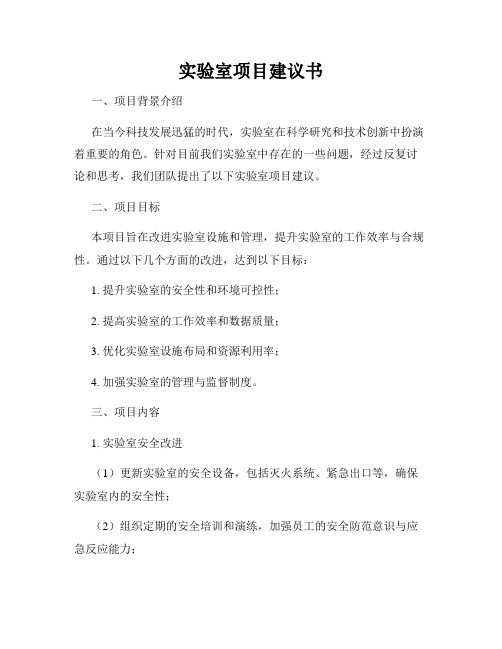 实验室项目建议书

一、项目背景介绍

在当今科技发展迅猛的时代，实验室在科学研究和技术创新中扮演着重要的角色。针对目前我们实验室中存在的一些问题，经过反复讨论和思考，我们团队提出了以下实验室项目建议。

二、项目目标

本项目旨在改进实验室设施和管理，提升实验室的工作效率与合规性。通过以下几个方面的改进，达到以下目标：

1. 提升实验室的安全性和环境可控性；

2. 提高实验室的工作效率和数据质量；

3. 优化实验室设施布局和资源利用率；

4. 加强实验室的管理与监督制度。

三、项目内容

1. 实验室安全改进

（1）更新实验室的安全设备，包括灭火系统、紧急出口等，确保实验室内的安全性；

（2）组织定期的安全培训和演练，加强员工的安全防范意识与应急反应能力；